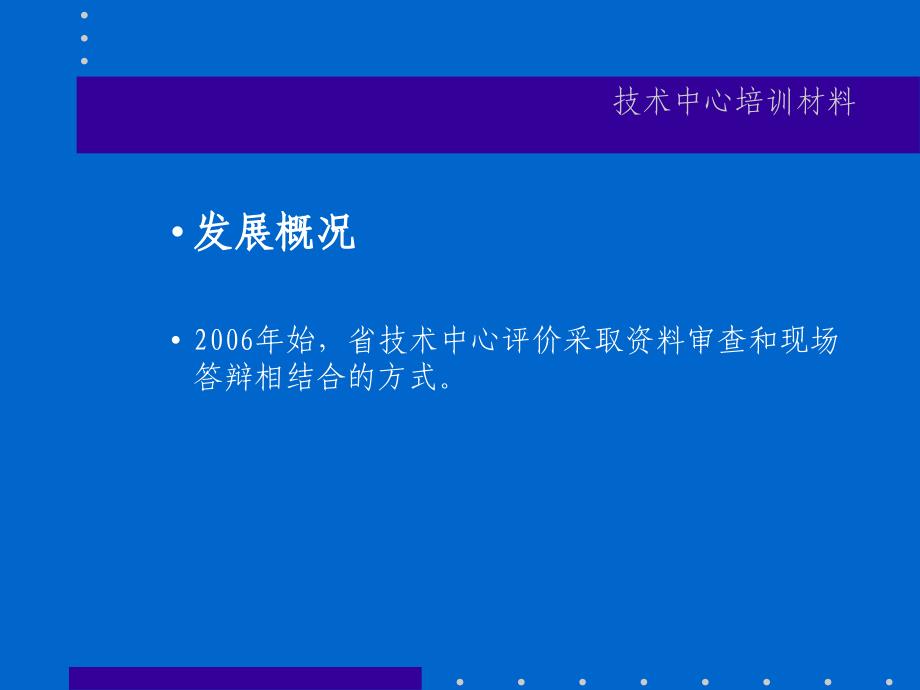 技术中心培训材料

• 发展概况

• 2006年始，省技术中心评价采取资料审查和现场答辩相结合的方式。